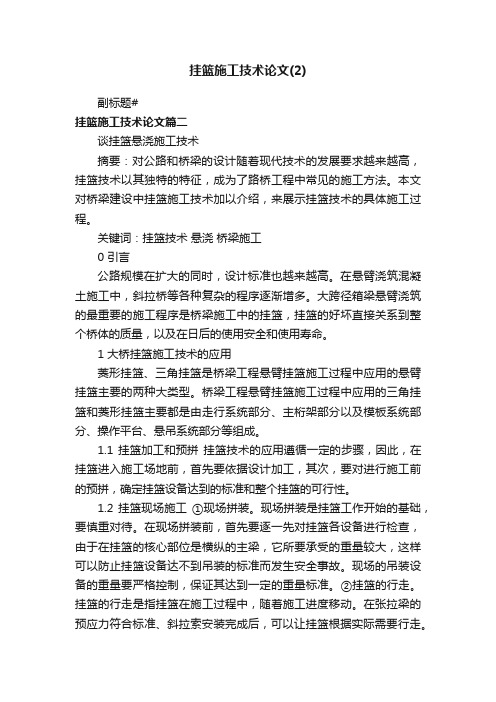 挂篮施工技术论文(2)

副标题#

挂篮施工技术论文篇二

谈挂篮悬浇施工技术

摘要：对公路和桥梁的设计随着现代技术的发展要求越来越高，挂篮技术以其独特的特征，成为了路桥工程中常见的施工方法。本文对桥梁建设中挂篮施工技术加以介绍，来展示挂篮技术的具体施工过程。

关键词：挂篮技术 悬浇 桥梁施工

0 引言

公路规模在扩大的同时，设计标准也越来越高。在悬臂浇筑混凝土施工中，斜拉桥等各种复杂的程序逐渐增多。大跨径箱梁悬臂浇筑的最重要的施工程序是桥梁施工中的挂篮，挂篮的好坏直接关系到整个桥体的质量，以及在日后的使用安全和使用寿命。

1 大桥挂篮施工技术的应用

菱形挂篮、三角挂篮是桥梁工程悬臂挂篮施工过程中应用的悬臂挂篮主要的两种大类型。桥梁工程悬臂挂篮施工过程中应用的三角挂篮和菱形挂篮主要都是由走行系统部分、主桁架部分以及模板系统部分、操作平台、悬吊系统部分等组成。

1.1 挂篮加工和预拼 挂篮技术的应用遵循一定的步骤，因此，在挂篮进入施工场地前，首先要依据设计加工，其次，要对进行施工前的预拼，确定挂篮设备达到的标准和整个挂篮的可行性。

1.2 挂篮现场施工 ①现场拼装。现场拼装是挂篮工作开始的基础，要慎重对待。在现场拼装前，首先要逐一先对挂篮各设备进行检查，由于在挂篮的核心部位是横纵的主梁，它所要承受的重量较大，这样可以防止挂篮设备达不到吊装的标准而发生安全事故。现场的吊装设备的重量要严格控制，保证其达到一定的重量标准。②挂篮的行走。挂篮的行走是指挂篮在施工过程中，随着施工进度移动。在张拉梁的预应力符合标准、斜拉索安装完成后，可以让挂篮根据实际需要行走。